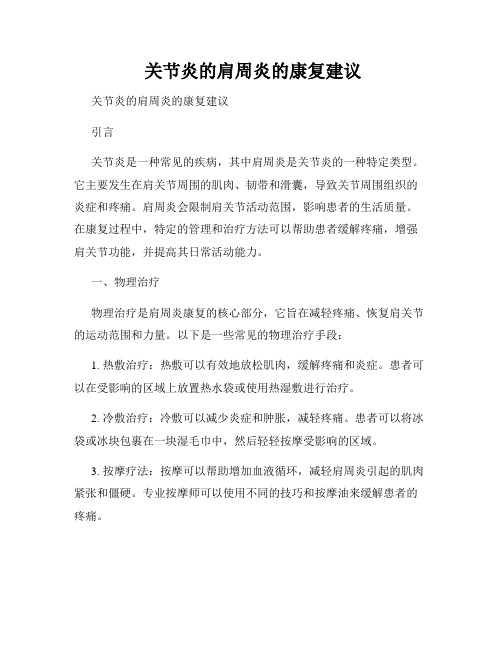 关节炎的肩周炎的康复建议

关节炎的肩周炎的康复建议

引言

关节炎是一种常见的疾病，其中肩周炎是关节炎的一种特定类型。它主要发生在肩关节周围的肌肉、韧带和滑囊，导致关节周围组织的炎症和疼痛。肩周炎会限制肩关节活动范围，影响患者的生活质量。在康复过程中，特定的管理和治疗方法可以帮助患者缓解疼痛，增强肩关节功能，并提高其日常活动能力。

一、物理治疗

物理治疗是肩周炎康复的核心部分，它旨在减轻疼痛、恢复肩关节的运动范围和力量。以下是一些常见的物理治疗手段：

1. 热敷治疗：热敷可以有效地放松肌肉，缓解疼痛和炎症。患者可以在受影响的区域上放置热水袋或使用热湿敷进行治疗。

2. 冷敷治疗：冷敷可以减少炎症和肿胀，减轻疼痛。患者可以将冰袋或冰块包裹在一块湿毛巾中，然后轻轻按摩受影响的区域。

3. 按摩疗法：按摩可以帮助增加血液循环，减轻肩周炎引起的肌肉紧张和僵硬。专业按摩师可以使用不同的技巧和按摩油来缓解患者的疼痛。